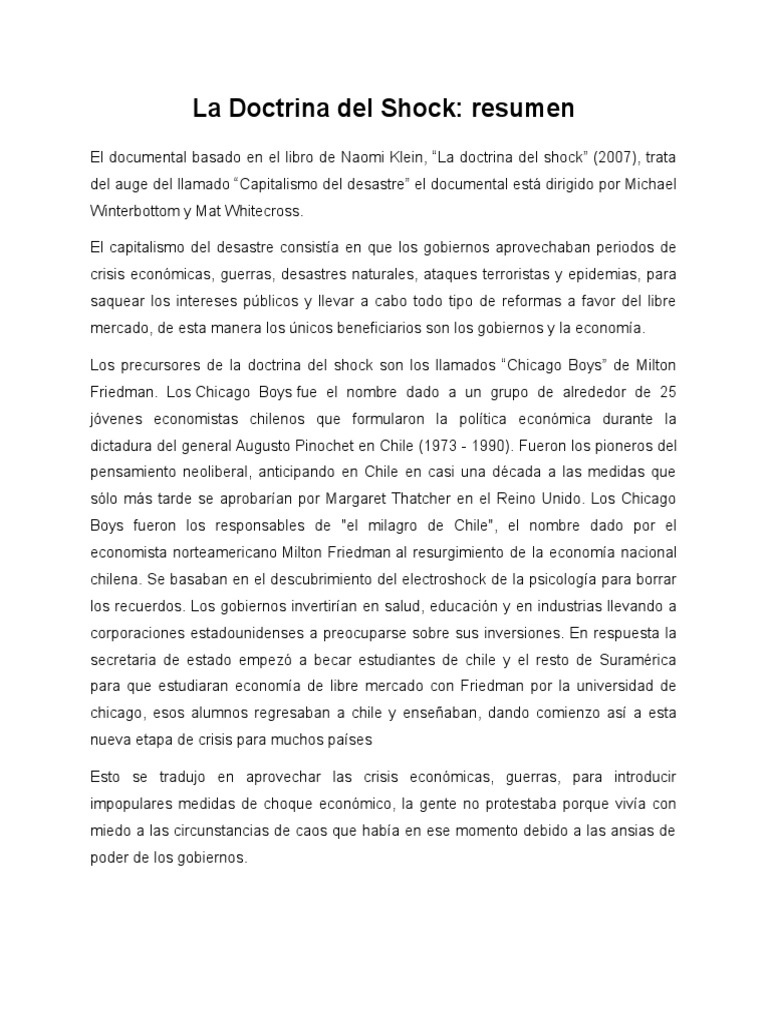 La Doctrina del Shock: resumen

El documental basado en el libro de Naomi Klein, “La doctrina del shock” (2007), trata del auge del llamado “Capitalismo del desastre” el documental está dirigido por Michael Winterbottom y Mat Whitecross.

El capitalismo del desastre consistía en que los gobiernos aprovechaban periodos de crisis económicas, guerras, desastres naturales, ataques terroristas y epidemias, para saquear los intereses públicos y llevar a cabo todo tipo de reformas a favor del libre mercado, de esta manera los únicos beneficiarios son los gobiernos y la economía.

Los precursores de la doctrina del shock son los llamados “Chicago Boys” de Milton Friedman. Los Chicago Boys fue el nombre dado a un grupo de alrededor de 25 jóvenes economistas chilenos que formularon la política económica durante la dictadura del general Augusto Pinochet en Chile (1973 - 1990). Fueron los pioneros del pensamiento neoliberal, anticipando en Chile en casi una década a las medidas que sólo más tarde se aprobarían por Margaret Thatcher en el Reino Unido. Los Chicago Boys fueron los responsables de "el milagro de Chile", el nombre dado por el economista norteamericano Milton Friedman al resurgimiento de la economía nacional chilena. Se basaban en el descubrimiento del electroshock de la psicología para borrar los recuerdos. Los gobiernos invertirían en salud, educación y en industrias llevando a corporaciones estadounidenses a preocuparse sobre sus inversiones. En respuesta la secretaria de estado empezó a becar estudiantes de chile y el resto de Suramérica para que estudiaran economía de libre mercado con Friedman por la universidad de chicago, esos alumnos regresaban a chile y enseñaban, dando comienzo así a esta nueva etapa de crisis para muchos países

Esto se tradujo en aprovechar las crisis económicas, guerras, para introducir impopulares medidas de choque económico, la gente no protestaba porque vivía con miedo a las circunstancias de caos que había en ese momento debido a las ansias de poder de los gobiernos.